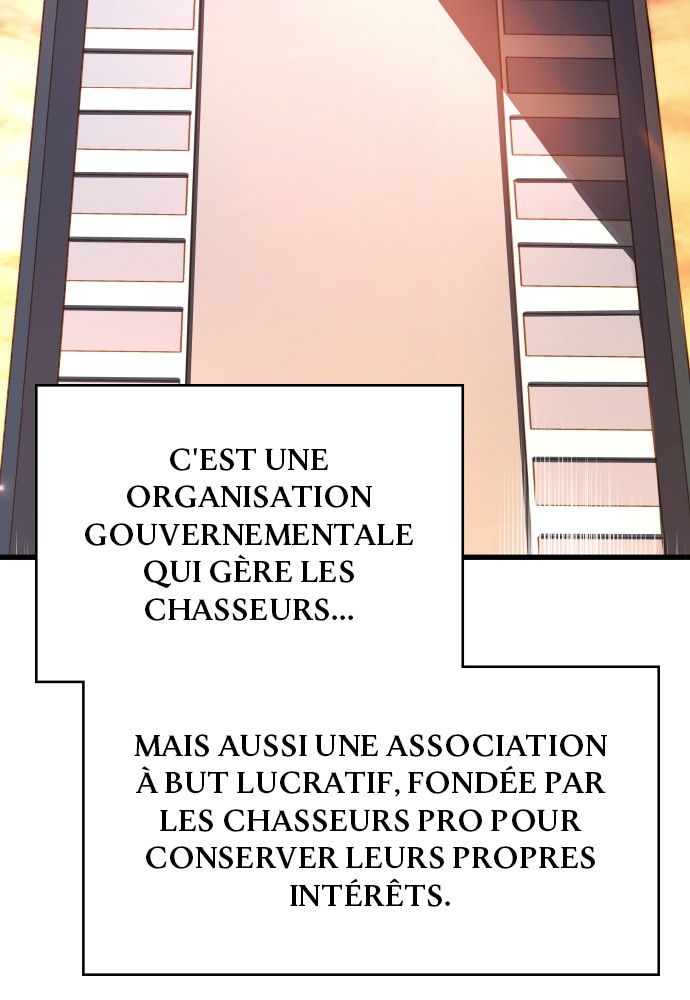 C'EST UNE ORGANISATION GOUVERNEMENTALE QUI GÈRE LES CHASSEURS...

MAIS AUSSI UNE ASSOCIATION À BUT LUCRATIF, FONDÉE PAR LES CHASSEURS PRO POUR CONSERVER LEURS PROPRES INTÉRÊTS.